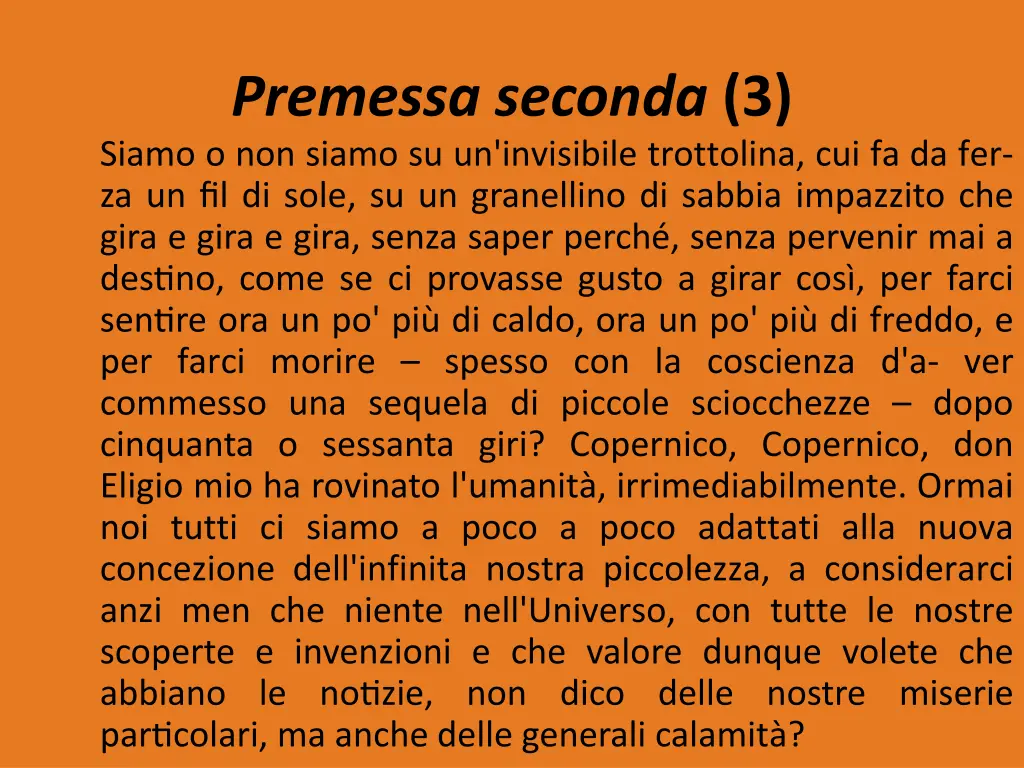 Premessa seconda (3)

Siamo o non siamo su un'invisibile trottolina, cui fa da ferza un fil di sole, su un granellino di sabbia impazzito che gira e gira e gira, senza saper perché, senza pervenir mai a destino, come se ci provasse gusto a girar così, per farci sentire ora un po' più di caldo, ora un po' più di freddo, e per farci morire – spesso con la coscienza d'a- ver commesso una sequela di piccole sciocchezze – dopo cinquanta o sessanta giri? Copernico, Copernico, don Eligio mio ha rovinato l'umanità, irrimediabilmente. Ormai noi tutti ci siamo a poco a poco adattati alla nuova concezione dell'infinita nostra piccolezza, a considerarci anzi men che niente nell'Universo, con tutte le nostre scoperte e invenzioni e che valore dunque volete che abbiano le notizie, non dico delle nostre miserie particolari, ma anche delle generali calamità?